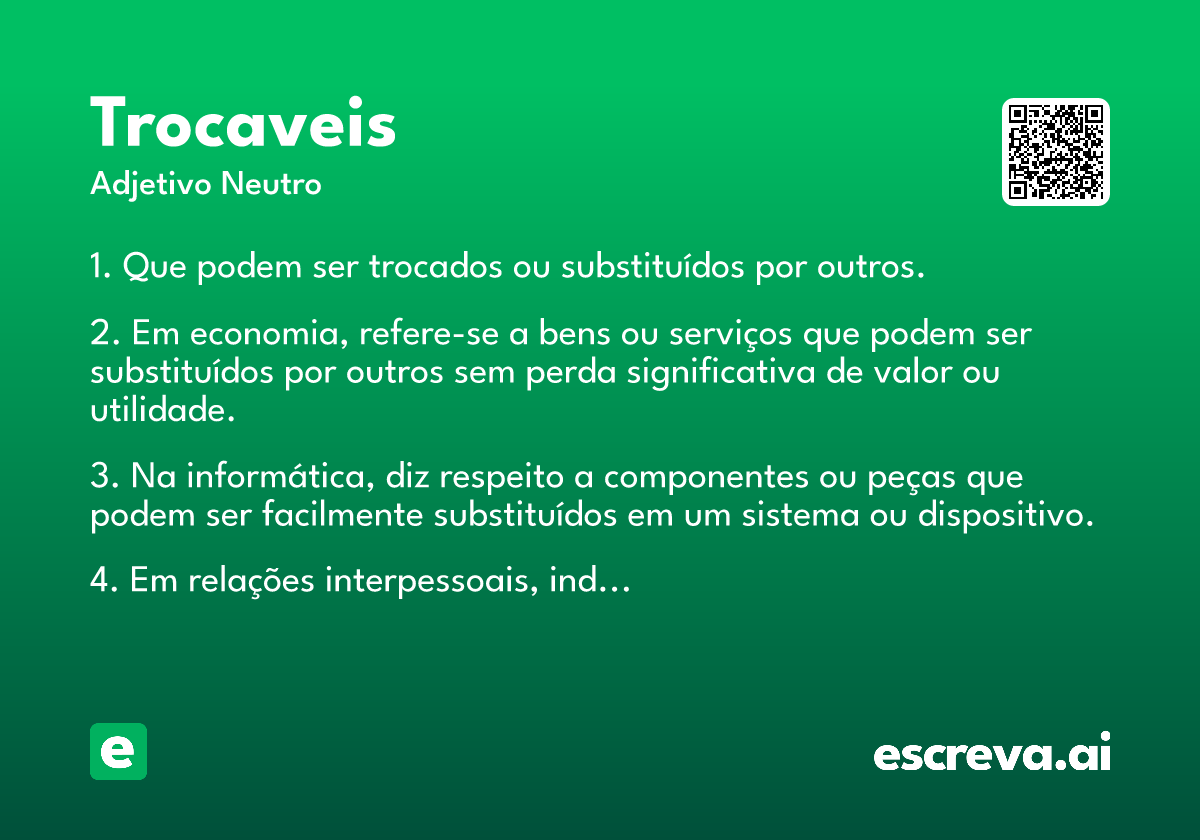 Trocaveis
Adjetivo Neutro

1. Que podem ser trocados ou substituídos por outros.

2. Em economia, refere-se a bens ou serviços que podem ser substituídos por outros sem perda significativa de valor ou utilidade.

3. Na informática, diz respeito a componentes ou peças que podem ser facilmente substituídos em um sistema ou dispositivo.

4. Em relações interpessoais, ind...

e

escreva.ai